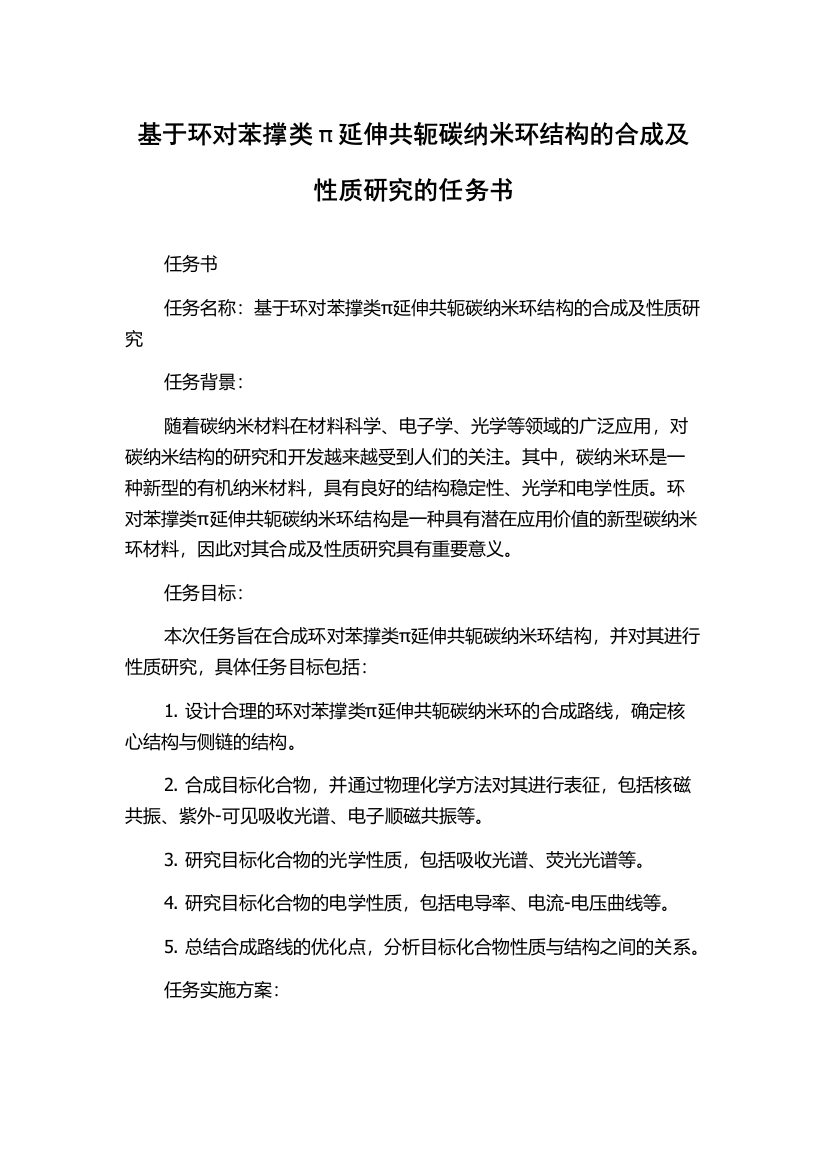 基于环对苯撑类π延伸共轭碳纳米环结构的合成及性质研究的任务书

任务书

任务名称：基于环对苯撑类π延伸共轭碳纳米环结构的合成及性质研究

任务背景：

随着碳纳米材料在材料科学、电子学、光学等领域的广泛应用，对碳纳米结构的研究和开发越来越受到人们的关注。其中，碳纳米环是一种新型的有机纳米材料，具有良好的结构稳定性、光学和电学性质。环对苯撑类π延伸共轭碳纳米环结构是一种具有潜在应用价值的新型碳纳米环材料，因此对其合成及性质研究具有重要意义。

任务目标：

本次任务旨在合成环对苯撑类π延伸共轭碳纳米环结构，并对其进行性质研究，具体任务目标包括：

1. 设计合理的环对苯撑类π延伸共轭碳纳米环的合成路线，确定核心结构与侧链的结构。

2. 合成目标化合物，并通过物理化学方法对其进行表征，包括核磁共振、紫外-可见吸收光谱、电子顺磁共振等。

3. 研究目标化合物的光学性质，包括吸收光谱、荧光光谱等。

4. 研究目标化合物的电学性质，包括电导率、电流-电压曲线等。

5. 总结合成路线的优化点，分析目标化合物性质与结构之间的关系。

任务实施方案：